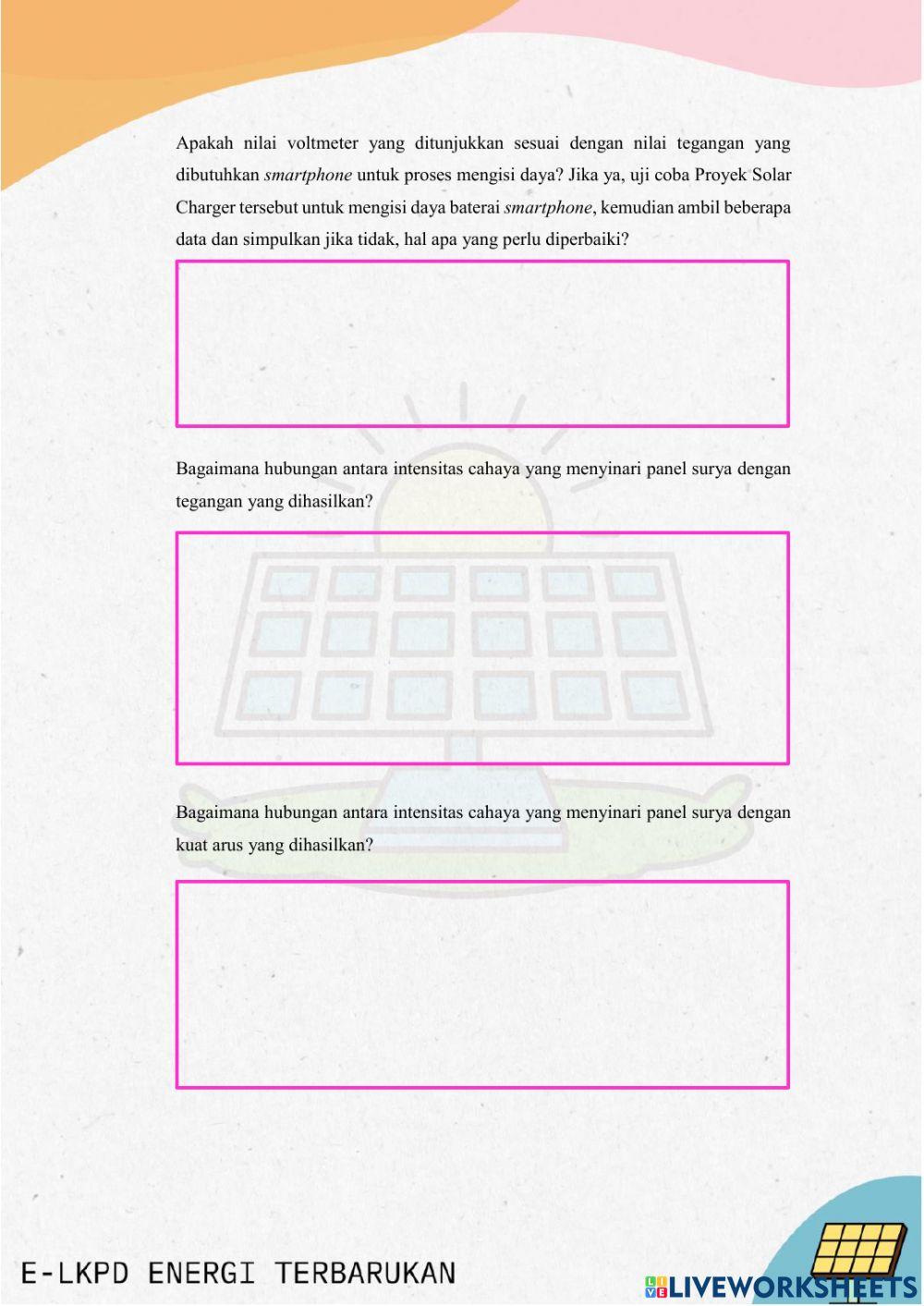 Apakah nilai voltmeter yang ditunjukkan sesuai dengan nilai tegangan yang dibutuhkan smartphone untuk proses mengisi daya? Jika ya, uji coba Proyek Solar Charger tersebut untuk mengisi daya baterai smartphone, kemudian ambil beberapa data dan simpulkan jika tidak, hal apa yang perlu diperbaiki?

Bagaimana hubungan antara intensitas cahaya yang menyinari panel surya dengan tegangan yang dihasilkan?

Bagaimana hubungan antara intensitas cahaya yang menyinari panel surya dengan kuat arus yang dihasilkan?

E-LKPD ENERGI TERBARUKAN

LIVEWORKSHEETS